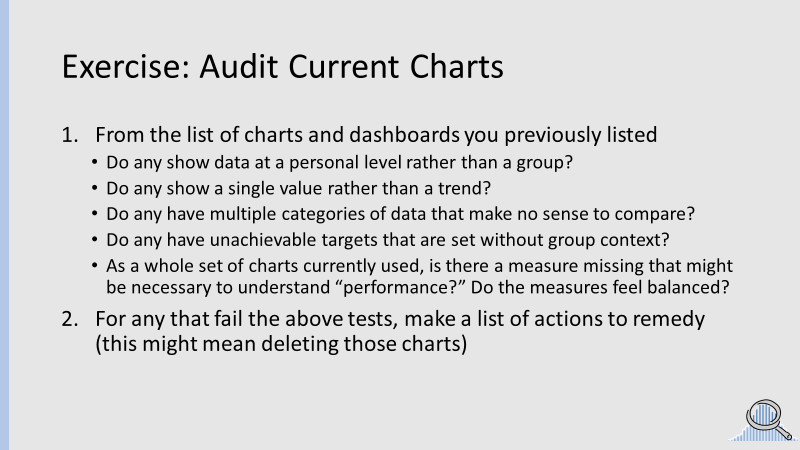 Exercise: Audit Current Charts

1. From the list of charts and dashboards you previously listed
• Do any show data at a personal level rather than a group?
• Do any show a single value rather than a trend?
• Do any have multiple categories of data that make no sense to compare?
• Do any have unachievable targets that are set without group context?
• As a whole set of charts currently used, is there a measure missing that might be necessary to understand “performance?” Do the measures feel balanced?

2. For any that fail the above tests, make a list of actions to remedy (this might mean deleting those charts)